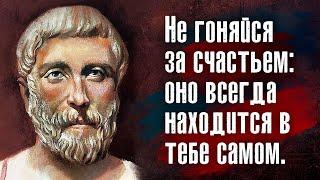 Не гоняйся за счастьем: оно всегда находится в тебе самом.